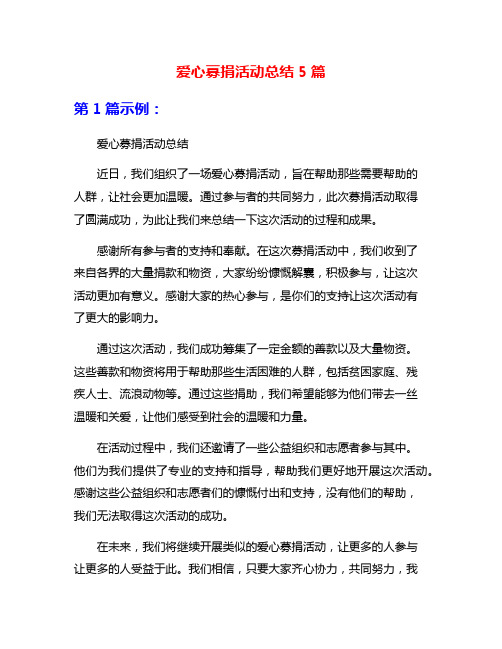 爱心募捐活动总结 5 篇

第 1 篇示例：

爱心募捐活动总结

近日，我们组织了一场爱心募捐活动，旨在帮助那些需要帮助的人群，让社会更加温暖。通过参与者的共同努力，此次募捐活动取得了圆满成功，为此让我们来总结一下这次活动的过程和成果。

感谢所有参与者的支持和奉献。在这次募捐活动中，我们收到了来自各界的大量捐款和物资，大家纷纷慷慨解囊，积极参与，让这次活动更加有意义。感谢大家的热心参与，是你们的支持让这次活动有了更大的影响力。

通过这次活动，我们成功筹集了一定金额的善款以及大量物资。这些善款和物资将用于帮助那些生活困难的人群，包括贫困家庭、残疾人士、流浪动物等。通过这些捐助，我们希望能够为他们带去一丝温暖和关爱，让他们感受到社会的温暖和力量。

在活动过程中，我们还邀请了一些公益组织和志愿者参与其中。他们为我们提供了专业的支持和指导，帮助我们更好地开展这次活动。感谢这些公益组织和志愿者们的慷慨付出和支持，没有他们的帮助，我们无法取得这次活动的成功。

在未来，我们将继续开展类似的爱心募捐活动，让更多的人参与让更多的人受益于此。我们相信，只要大家齐心协力，共同努力，我